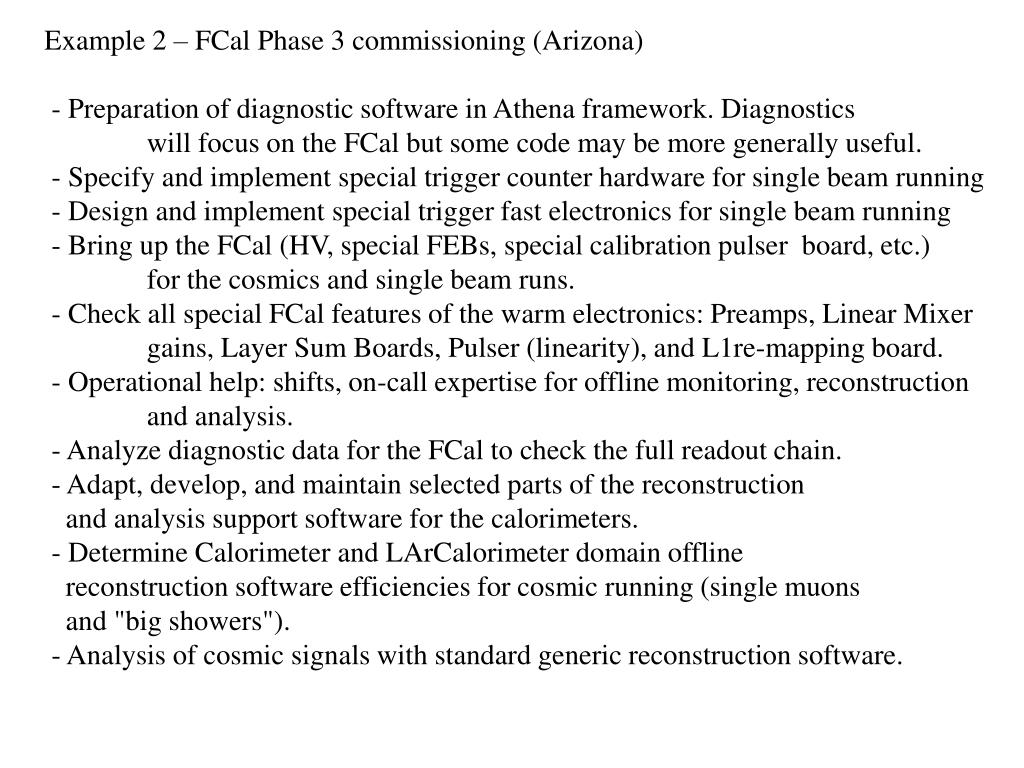 Example 2 – FCal Phase 3 commissioning (Arizona)

- Preparation of diagnostic software in Athena framework. Diagnostics will focus on the FCal but some code may be more generally useful.
- Specify and implement special trigger counter hardware for single beam running
- Design and implement special trigger fast electronics for single beam running
- Bring up the FCal (HV, special FEBs, special calibration pulser board, etc.) for the cosmics and single beam runs.
- Check all special FCal features of the warm electronics: Preamps, Linear Mixer gains, Layer Sum Boards, Pulser (linearity), and L1re-mapping board.
- Operational help: shifts, on-call expertise for offline monitoring, reconstruction and analysis.
- Analyze diagnostic data for the FCal to check the full readout chain.
- Adapt, develop, and maintain selected parts of the reconstruction and analysis support software for the calorimeters.
- Determine Calorimeter and LArCalorimeter domain offline reconstruction software efficiencies for cosmic running (single muons and "big showers").
- Analysis of cosmic signals with standard generic reconstruction software.